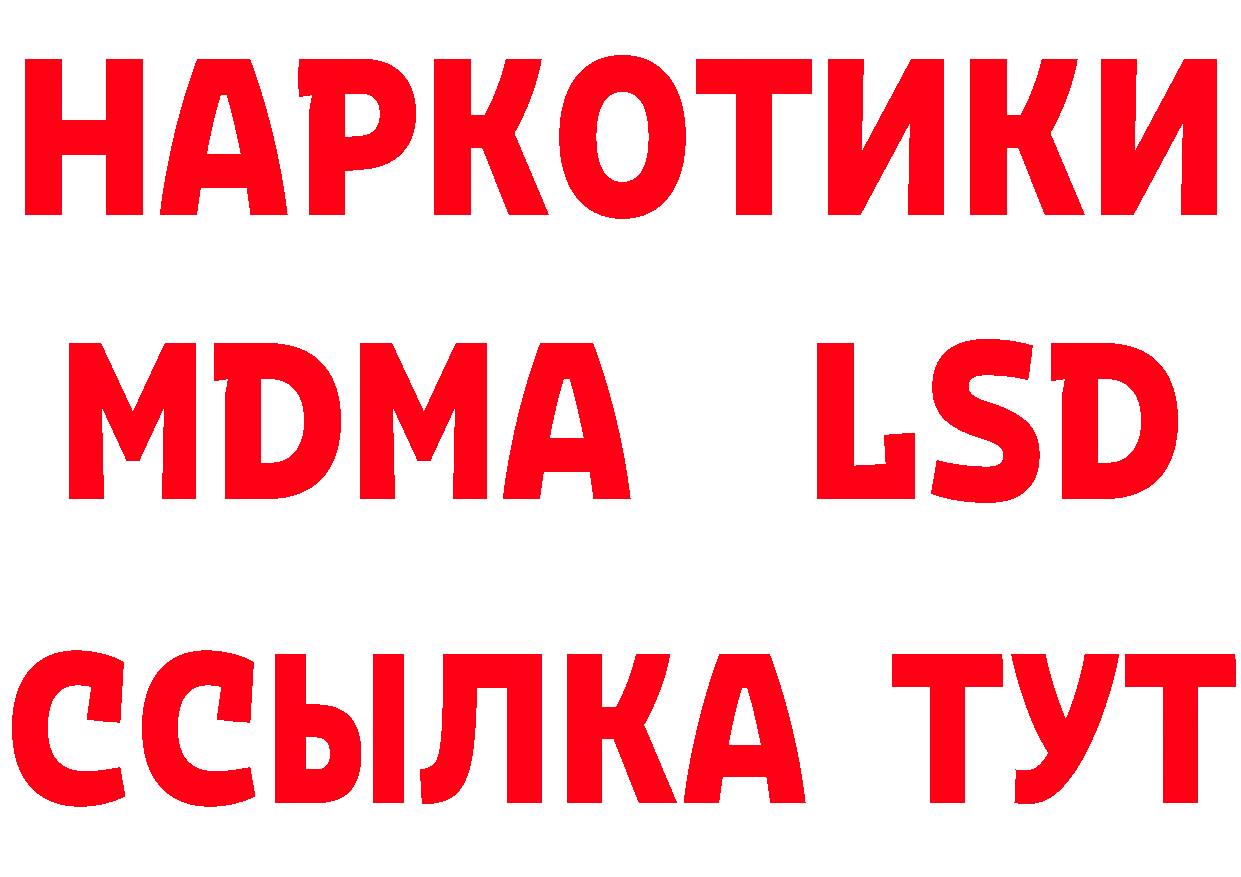 НАРКОТИКИ
MDMA LSD
ССЫЛКА ТУТ